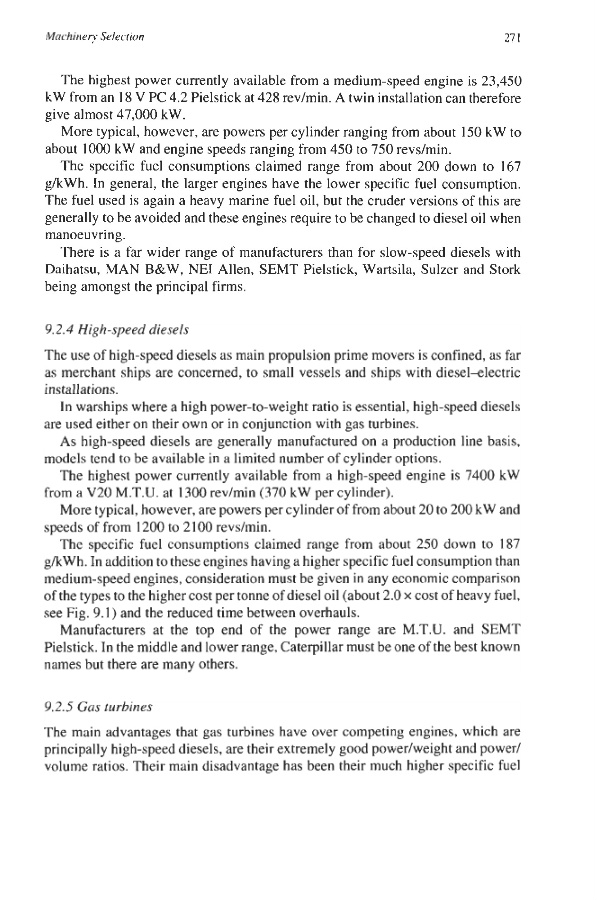 Machinery Selection 271

The highest power currently available from a medium-speed engine is 23,450 kW from an 18 V PC 4.2 Pielstick at 428 rev/min. A twin installation can therefore give almost 47,000 kW.

More typical, however, are powers per cylinder ranging from about 150 kW to about 1000 kW and engine speeds ranging from 450 to 750 revs/min.

The specific fuel consumptions claimed range from about 200 down to 167 g/kWh. In general, the larger engines have the lower specific fuel consumption. The fuel used is again a heavy marine fuel oil, but the cruder versions of this are generally to be avoided and these engines require to be changed to diesel oil when manoeuvring.

There is a far wider range of manufacturers than for slow-speed diesels with Daihatsu, MAN B&W, NEI Allen, SEMT Pielstick, Wartsila, Sulzer and Stork being amongst the principal firms.

9.2.4 High-speed diesels

The use of high-speed diesels as main propulsion prime movers is confined, as far as merchant ships are concerned, to small vessels and ships with diesel–electric installations.

In warships where a high power-to-weight ratio is essential, high-speed diesels are used either on their own or in conjunction with gas turbines.

As high-speed diesels are generally manufactured on a production line basis, models tend to be available in a limited number of cylinder options.

The highest power currently available from a high-speed engine is 7400 kW from a V20 M.T.U. at 1300 rev/min (370 kW per cylinder).

More typical, however, are powers per cylinder of from about 20 to 200 kW and speeds of from 1200 to 2100 revs/min.

The specific fuel consumptions claimed range from about 250 down to 187 g/kWh. In addition to these engines having a higher specific fuel consumption than medium-speed engines, consideration must be given in any economic comparison of the types to the higher cost per tonne of diesel oil (about 2.0 × cost of heavy fuel, see Fig. 9.1) and the reduced time between overhauls.

Manufacturers at the top end of the power range are M.T.U. and SEMT Pielstick. In the middle and lower range, Caterpillar must be one of the best known names but there are many others.

9.2.5 Gas turbines

The main advantages that gas turbines have over competing engines, which are principally high-speed diesels, are their extremely good power/weight and power/volume ratios. Their main disadvantage has been their much higher specific fuel